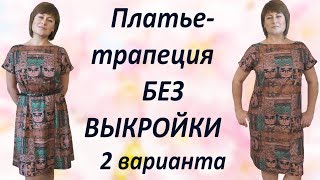 Платье-трапеция
БЕЗ
ВЫКРОЙКИ
2 варианта